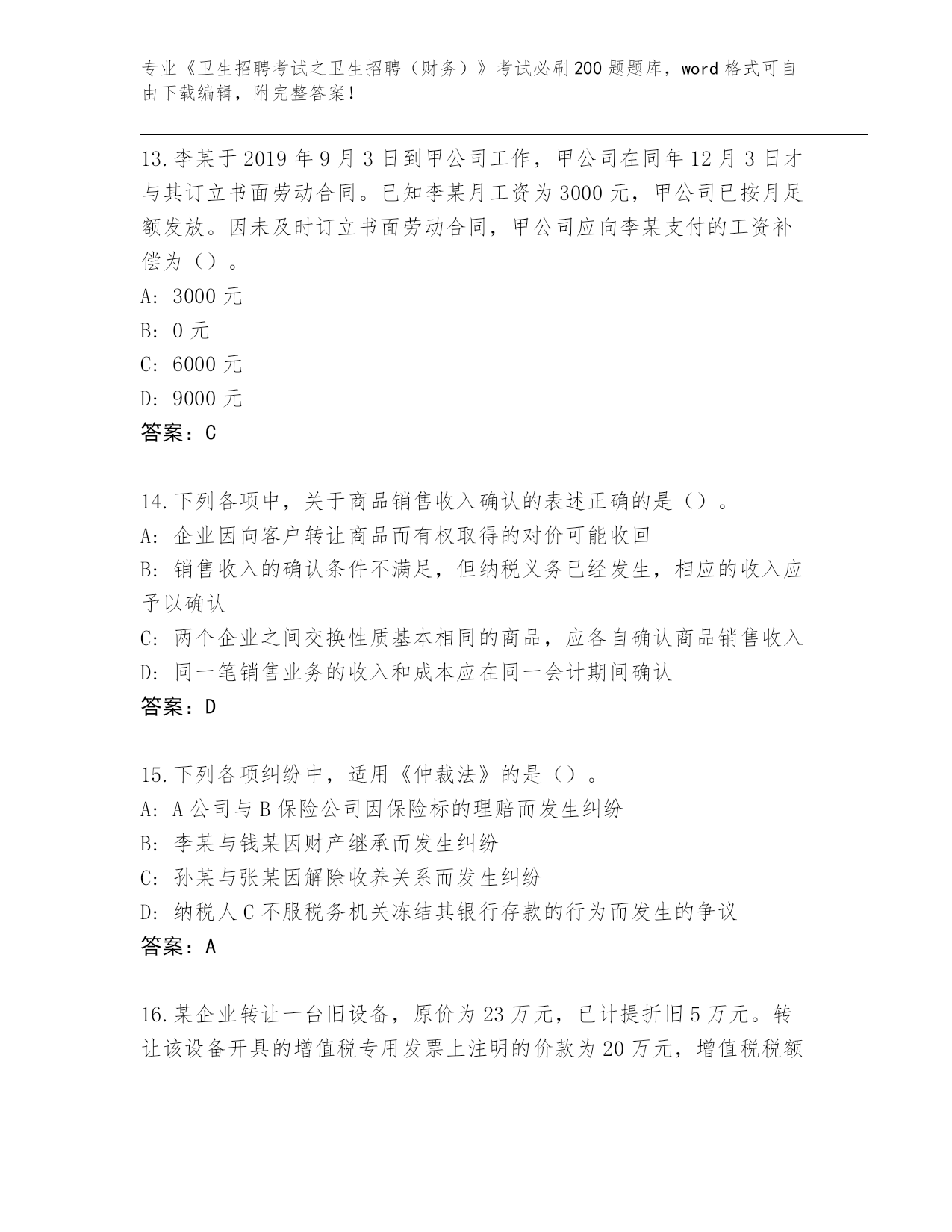 专业《卫生招聘考试之卫生招聘（财务）》考试必刷200题题库，word格式可自由下载编辑，附完整答案！

13.李某于2019年9月3日到甲公司工作，甲公司在同年12月3日才与其订立书面劳动合同。已知李某月工资为3000元，甲公司已按月足额发放。因未及时订立书面劳动合同，甲公司应向李某支付的工资补偿为（）。
A: 3000元
B: 0元
C: 6000元
D: 9000元
答案：C

14.下列各项中，关于商品销售收入确认的表述正确的是（）。
A: 企业因向客户转让商品而有权取得的对价可能收回
B: 销售收入的确认条件不满足，但纳税义务已经发生，相应的收入应予以确认
C: 两个企业之间交换性质基本相同的商品，应各自确认商品销售收入
D: 同一笔销售业务的收入和成本应在同一会计期间确认
答案：D

15.下列各项纠纷中，适用《仲裁法》的是（）。
A: A公司与B保险公司因保险标的理赔而发生纠纷
B: 李某与钱某因财产继承而发生纠纷
C: 孙某与张某因解除收养关系而发生纠纷
D: 纳税人C不服税务机关冻结其银行存款的行为而发生的争议
答案：A

16.某企业转让一台旧设备，原价为23万元，已计提折旧5万元。转让该设备开具的增值税专用发票上注明的价款为20万元，增值税税额